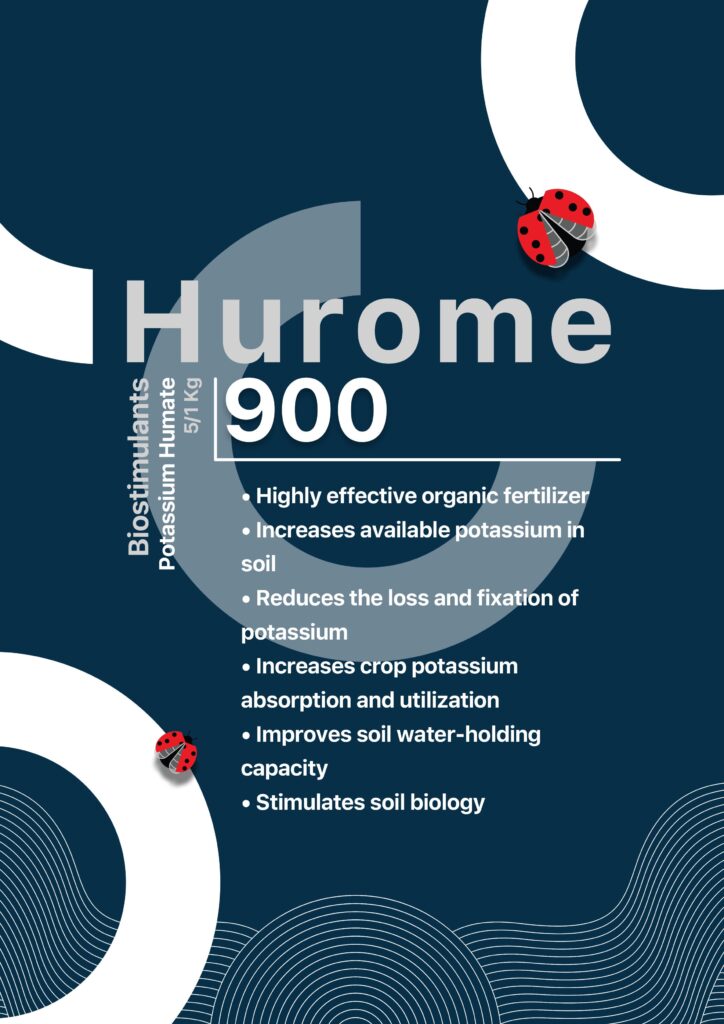 Hurome

Biostimulants
Potassium Humate
5/1 Kg

900

• Highly effective organic fertilizer
• Increases available potassium in soil
• Reduces the loss and fixation of potassium
• Increases crop potassium absorption and utilization
• Improves soil water-holding capacity
• Stimulates soil biology